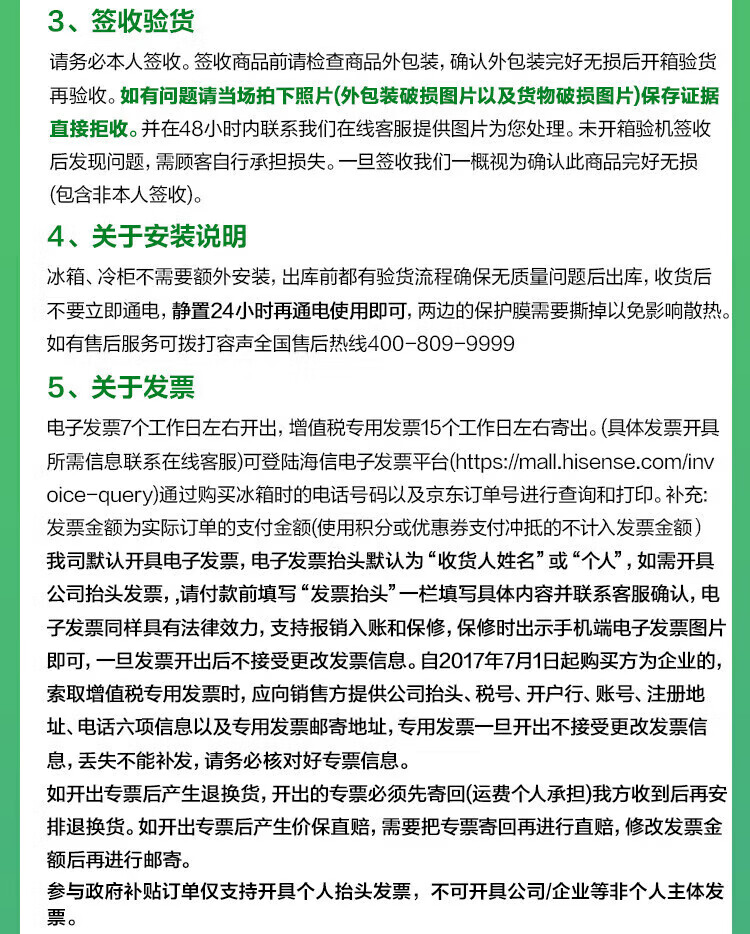 3、签收验货

请务必本人签收。签收商品前请检查商品外包装，确认外包装完好无损后开箱验货再验收。如有问题请当场拍下照片(外包装破损图片以及货物破损图片)保存证据直接拒收。并在48小时内联系我们在线客服提供图片为您处理。未开箱验机签收后发现问题，需顾客自行承担损失。一旦签收我们一概视为确认此商品完好无损(包含非本人签收)。

4、关于安装说明

冰箱、冷柜不需要额外安装，出库前都有验货流程确保无质量问题后出库，收货后不要立即通电，静置24小时再通电使用即可，两边的保护膜需要撕掉以免影响散热。如有售后服务可拨打容声全国售后热线400-809-9999

5、关于发票

电子发票7个工作日左右开出，增值税专用发票15个工作日左右寄出。(具体发票开具所需信息联系在线客服)可登陆海信电子发票平台(https://mall.hisense.com/invoice-query)通过购买冰箱时的电话号码以及京东订单号进行查询和打印。补充：发票金额为实际订单的支付金额(使用积分或优惠券支付冲抵的不计入发票金额)
我司默认开具电子发票，电子发票抬头默认为“收货人姓名”或“个人”，如需开具公司抬头发票，,请付款前填写“发票抬头”一栏填写具体内容并联系客服确认，电子发票同样具有法律效力，支持报销入账和保修，保修时出示手机端电子发票图片即可，一旦发票开出后不接受更改发票信息。自2017年7月1日起购买方为企业的，索取增值税专用发票时，应向销售方提供公司抬头、税号、开户行、账号、注册地址、电话六项信息以及专用发票邮寄地址，专用发票一旦开出不接受更改发票信息，丢失不能补发，请务必核对好专票信息。
如开出专票后产生退换货，开出的专票必须先寄回(运费个人承担)我方收到后再安排退换货。如开出专票后产生价保直赔，需要把专票寄回再进行直赔，修改发票金额后再进行邮寄。
参与政府补贴订单仅支持开具个人抬头发票，不可开具公司/企业等非个人主体发票。